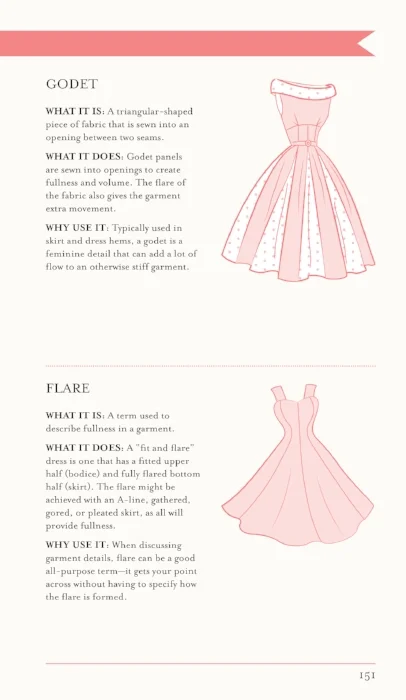 GODET

WHAT IT IS: A triangular-shaped piece of fabric that is sewn into an opening between two seams.

WHAT IT DOES: Godet panels are sewn into openings to create fullness and volume. The flare of the fabric also gives the garment extra movement.

WHY USE IT: Typically used in skirt and dress hems, a godet is a feminine detail that can add a lot of flow to an otherwise stiff garment.

FLARE

WHAT IT IS: A term used to describe fullness in a garment.

WHAT IT DOES: A "fit and flare" dress is one that has a fitted upper half (bodice) and fully flared bottom half (skirt). The flare might be achieved with an A-line, gathered, gored, or pleated skirt, as all will provide fullness.

WHY USE IT: When discussing garment details, flare can be a good all-purpose term—it gets your point across without having to specify how the flare is formed.

151